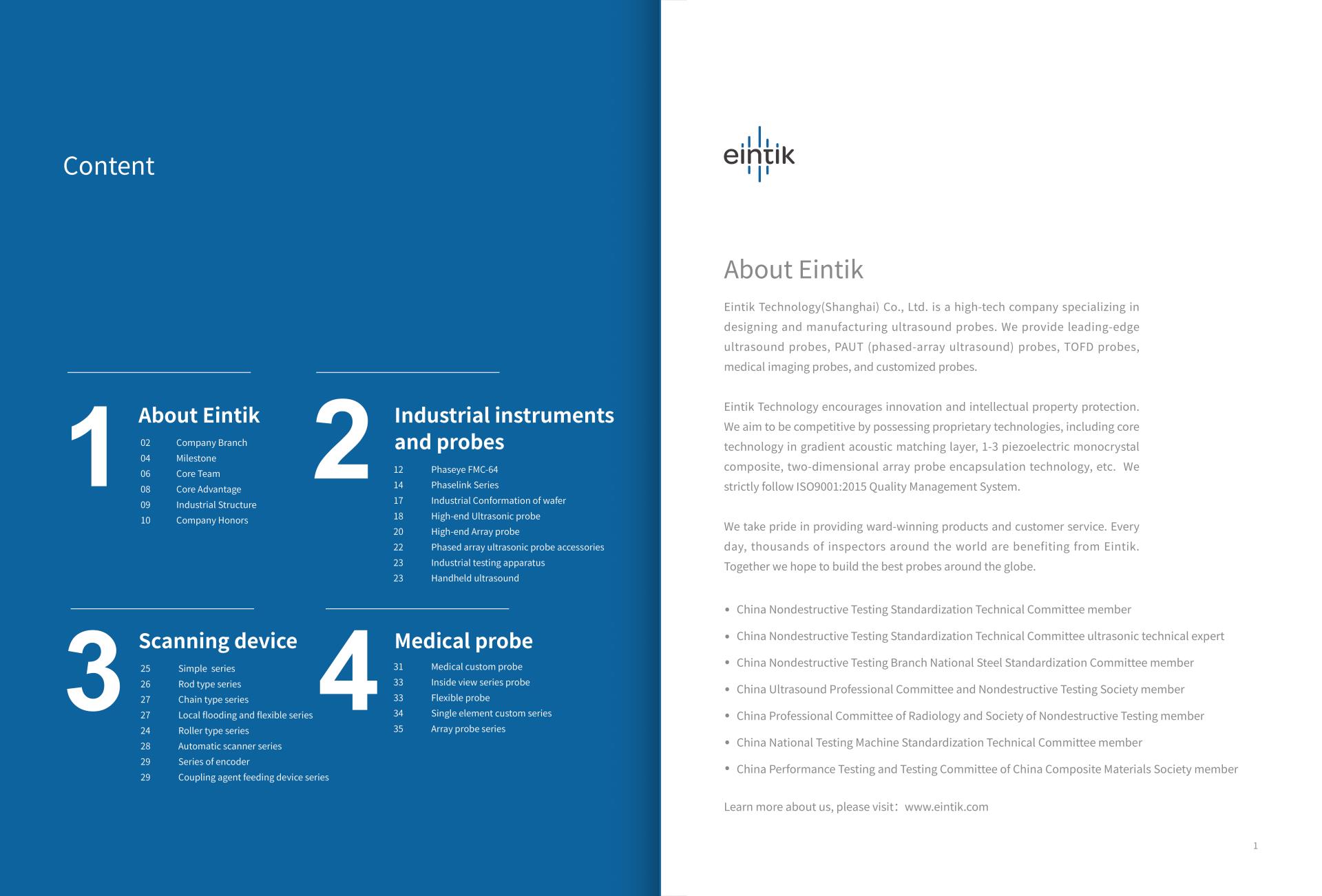 Content

1
About Eintik
02 Company Branch
04 Milestone
06 Core Team
08 Core Advantage
09 Industrial Structure
10 Company Honors

2
Industrial instruments and probes
12 Phaseye FMC-64
14 Phaselink Series
17 Industrial Conformation of wafer
18 High-end Ultrasonic probe
20 High-end Array probe
22 Phased array ultrasonic probe accessories
23 Industrial testing apparatus
23 Handheld ultrasound

3
Scanning device
25 Simple series
26 Rod type series
27 Chain type series
27 Local flooding and flexible series
24 Roller type series
28 Automatic scanner series
29 Series of encoder
29 Coupling agent feeding device series

4
Medical probe
31 Medical custom probe
33 Inside view series probe
33 Flexible probe
34 Single element custom series
35 Array probe series

eintik

About Eintik

Eintik Technology(Shanghai) Co., Ltd. is a high-tech company specializing in designing and manufacturing ultrasound probes. We provide leading-edge ultrasound probes, PAUT (phased-array ultrasound) probes, TOFD probes, medical imaging probes, and customized probes.

Eintik Technology encourages innovation and intellectual property protection. We aim to be competitive by possessing proprietary technologies, including core technology in gradient acoustic matching layer, 1-3 piezoelectric monocrystal composite, two-dimensional array probe encapsulation technology, etc. We strictly follow ISO9001:2015 Quality Management System.

We take pride in providing ward-winning products and customer service. Every day, thousands of inspectors around the world are benefiting from Eintik. Together we hope to build the best probes around the globe.

• China Nondestructive Testing Standardization Technical Committee member
• China Nondestructive Testing Standardization Technical Committee ultrasonic technical expert
• China Nondestructive Testing Branch National Steel Standardization Committee member
• China Ultrasound Professional Committee and Nondestructive Testing Society member
• China Professional Committee of Radiology and Society of Nondestructive Testing member
• China National Testing Machine Standardization Technical Committee member
• China Performance Testing and Testing Committee of China Composite Materials Society member

Learn more about us, please visit：www.eintik.com

1